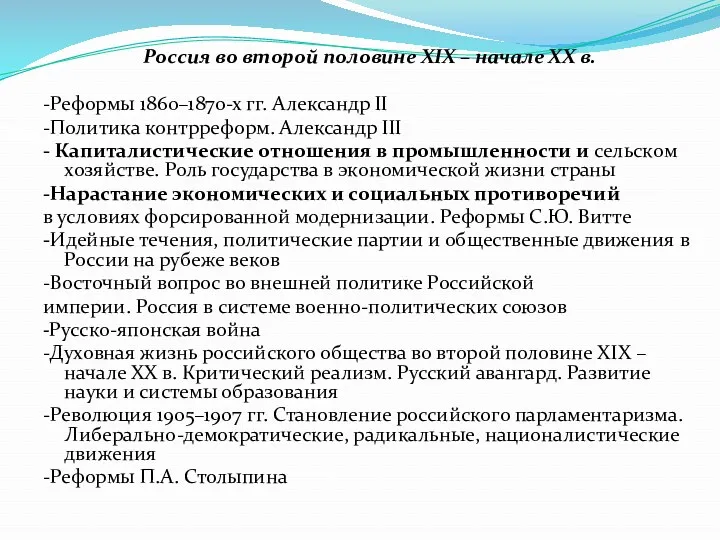 Россия во второй половине XIX – начале XX в.

-Реформы 1860–1870-х гг. Александр II
-Политика контрреформ. Александр III
- Капиталистические отношения в промышленности и сельском хозяйстве. Роль государства в экономической жизни страны
-Нарастание экономических и социальных противоречий
в условиях форсированной модернизации. Реформы С.Ю. Витте
-Идейные течения, политические партии и общественные движения в России на рубеже веков
-Восточный вопрос во внешней политике Российской
империи. Россия в системе военно-политических союзов
-Русско-японская война
-Духовная жизнь российского общества во второй половине XIX – начале XX в. Критический реализм. Русский авангард. Развитие науки и системы образования
-Революция 1905–1907 гг. Становление российского парламентаризма. Либерально-демократические, радикальные, националистические движения
-Реформы П.А. Столыпина